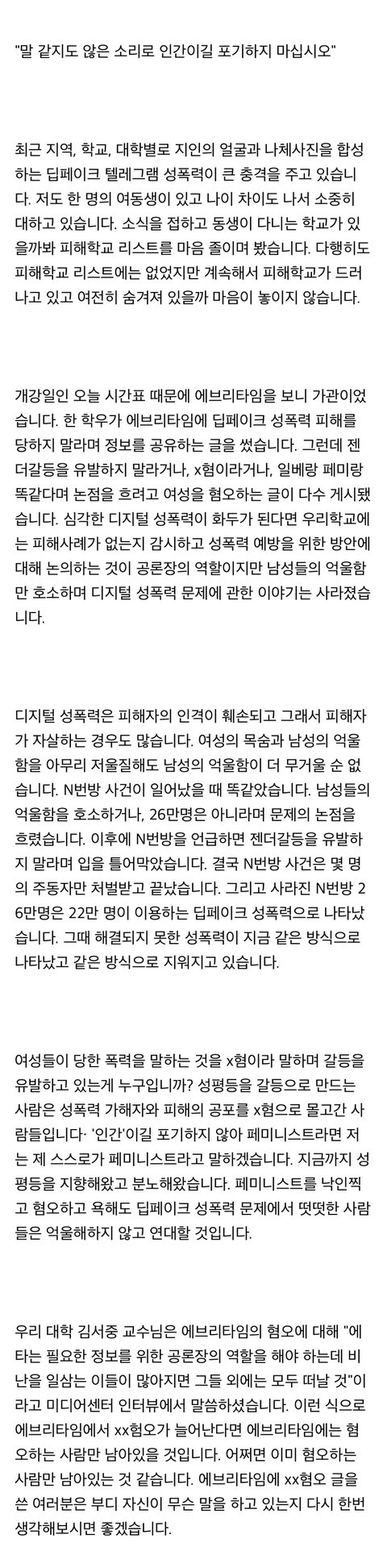 "말 같지도 않은 소리로 인간이길 포기하지 마십시오"

최근 지역, 학교, 대학별로 지인의 얼굴과 나체사진을 합성하는 딥페이크 텔레그램 성폭력이 큰 충격을 주고 있습니다. 저도 한 명의 여동생이 있고 나이 차이도 나서 소중히 대하고 있습니다. 소식을 접하고 동생이 다니는 학교가 있을까봐 피해학교 리스트를 마음 졸이며 봤습니다. 다행히도 피해학교 리스트에는 없었지만 계속해서 피해학교가 드러나고 있고 여전히 숨겨져 있을까 마음이 놓이지 않습니다.

개강일인 오늘 시간표 때문에 에브리타임을 보니 가관이었습니다. 한 학우가 에브리타임에 딥페이크 성폭력 피해를 당하지 말라며 정보를 공유하는 글을 썼습니다. 그런데 젠더갈등을 유발하지 말라거나, x혐이라거나, 일베랑 페미랑 똑같다며 논점을 흐려고 여성을 혐오하는 글이 다수 게시됐습니다. 심각한 디지털 성폭력이 화두가 된다면 우리학교에는 피해사례가 없는지 감시하고 성폭력 예방을 위한 방안에 대해 논의하는 것이 공론장의 역할이지만 남성들의 억울함만 호소하며 디지털 성폭력 문제에 관한 이야기는 사라졌습니다.

디지털 성폭력은 피해자의 인격이 훼손되고 그래서 피해자가 자살하는 경우도 많습니다. 여성의 목숨과 남성의 억울함을 아무리 저울질해도 남성의 억울함이 더 무거울 순 없습니다. N번방 사건이 일어났을 때 똑같았습니다. 남성들의 억울함을 호소하거나, 26만명은 아니라며 문제의 논점을 흐렸습니다. 이후에 N번방을 언급하면 젠더갈등을 유발하지 말라며 입을 틀어막았습니다. 결국 N번방 사건은 몇 명의 주동자만 처벌받고 끝났습니다. 그리고 사라진 N번방 26만명은 22만 명이 이용하는 딥페이크 성폭력으로 나타났습니다. 그때 해결되지 못한 성폭력이 지금 같은 방식으로 나타났고 같은 방식으로 지워지고 있습니다.

여성들이 당한 폭력을 말하는 것을 x혐이라 말하며 갈등을 유발하고 있는게 누구입니까? 성평등을 갈등으로 만드는 사람은 성폭력 가해자와 피해의 공포를 x혐으로 몰고간 사람들입니다· '인간'이길 포기하지 않아 페미니스트라면 저는 제 스스로가 페미니스트라고 말하겠습니다. 지금까지 성평등을 지향해왔고 분노해왔습니다. 페미니스트를 낙인찍고 혐오하고 욕해도 딥페이크 성폭력 문제에서 떳떳한 사람들은 억울해하지 않고 연대할 것입니다.

우리 대학 김서중 교수님은 에브리타임의 혐오에 대해 "에타는 필요한 정보를 위한 공론장의 역할을 해야 하는데 비난을 일삼는 이들이 많아지면 그들 외에는 모두 떠날 것"이라고 미디어센터 인터뷰에서 말씀하셨습니다. 이런 식으로 에브리타임에서 xx혐오가 늘어난다면 에브리타임에는 혐오하는 사람만 남아있을 것입니다. 어쩌면 이미 혐오하는 사람만 남아있는 것 같습니다. 에브리타임에 xx혐오 글을 쓴 여러분은 부디 자신이 무슨 말을 하고 있는지 다시 한번 생각해보시면 좋겠습니다.